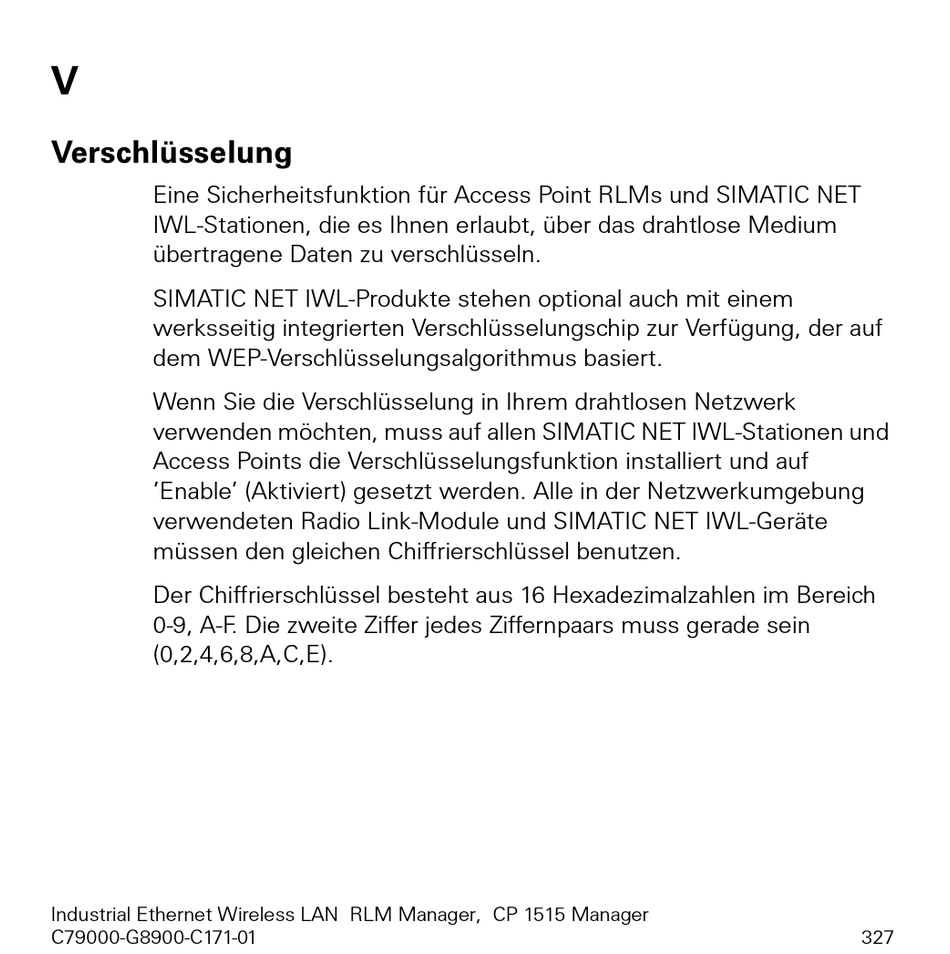 V

Verschlüsselung

Eine Sicherheitsfunktion für Access Point RLMs und SIMATIC NET IWL-Stationen, die es Ihnen erlaubt, über das drahtlose Medium übertragene Daten zu verschlüsseln.

SIMATIC NET IWL-Produkte stehen optional auch mit einem werksseitig integrierten Verschlüsselungschip zur Verfügung, der auf dem WEP-Verschlüsselungsalgorithmus basiert.

Wenn Sie die Verschlüsselung in Ihrem drahtlosen Netzwerk verwenden möchten, muss auf allen SIMATIC NET IWL-Stationen und Access Points die Verschlüsselungsfunktion installiert und auf 'Enable' (Aktiviert) gesetzt werden. Alle in der Netzwerkumgebung verwendeten Radio Link-Module und SIMATIC NET IWL-Geräte müssen den gleichen Chiffrierschlüssel benutzen.

Der Chiffrierschlüssel besteht aus 16 Hexadezimalzahlen im Bereich 0-9, A-F. Die zweite Ziffer jedes Ziffernpaars muss gerade sein (0,2,4,6,8,A,C,E).

Industrial Ethernet Wireless LAN RLM Manager, CP 1515 Manager
C79000-G8900-C171-01
327